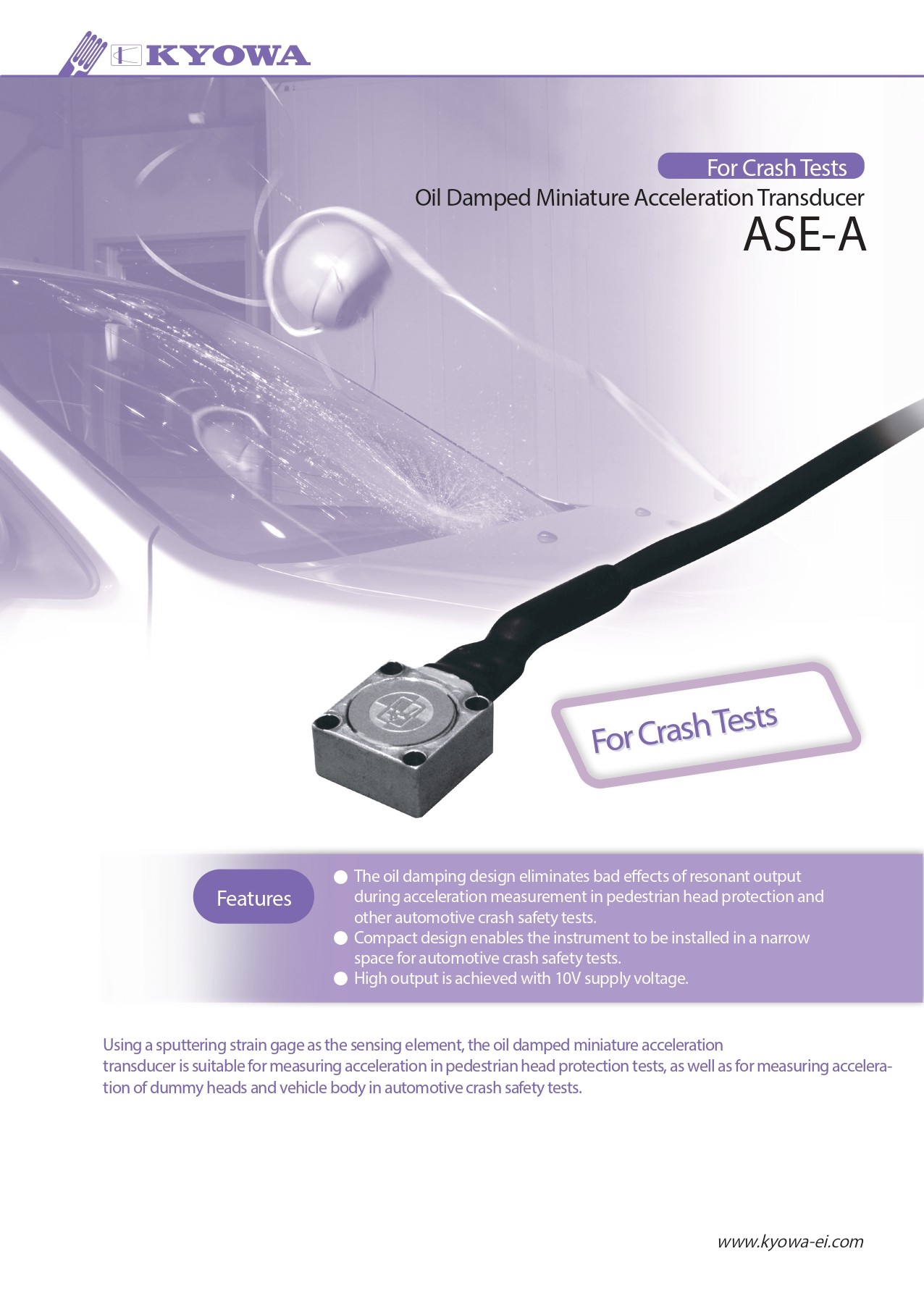 KYOWA

For Crash Tests

Oil Damped Miniature Acceleration Transducer

ASE-A

For Crash Tests

Features

● The oil damping design eliminates bad effects of resonant output during acceleration measurement in pedestrian head protection and other automotive crash safety tests.
● Compact design enables the instrument to be installed in a narrow space for automotive crash safety tests.
● High output is achieved with 10V supply voltage.

Using a sputtering strain gage as the sensing element, the oil damped miniature acceleration transducer is suitable for measuring acceleration in pedestrian head protection tests, as well as for measuring acceleration of dummy heads and vehicle body in automotive crash safety tests.

www.kyowa-ei.com